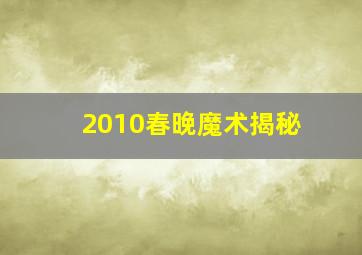 2010春晚魔术揭秘